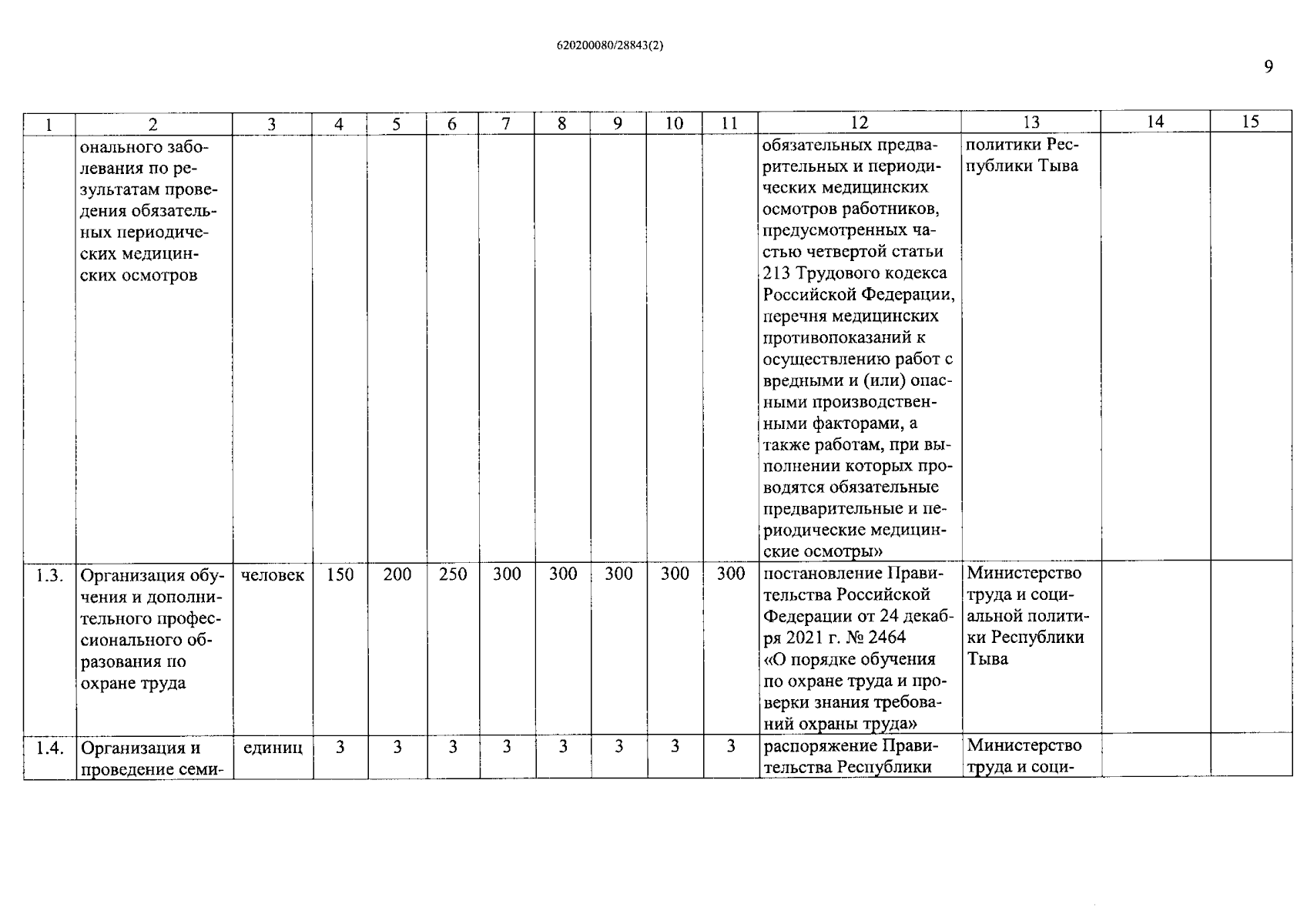 620200080/28843(2)

9

| 1 | 2 | 3 | 4 | 5 | 6 | 7 | 8 | 9 | 10 | 11 | 12 | 13 | 14 | 15 |
|---|---|---|---|---|---|---|---|---|---|---|---|---|---|---|
| | онального заболевания по результатам проведения обязательных периодических медицинских осмотров | | | | | | | | | | обязательных предварительных и периодических медицинских осмотров работников, предусмотренных частью четвертой статьи 213 Трудового кодекса Российской Федерации, перечня медицинских противопоказаний к осуществлению работ с вредными и (или) опасными производственными факторами, а также работам, при выполнении которых проводятся обязательные предварительные и периодические медицинские осмотры» | политики Республики Тыва | | |
| 1.3. | Организация обучения и дополнительного профессионального образования по охране труда | человек | 150 | 200 | 250 | 300 | 300 | 300 | 300 | 300 | постановление Правительства Российской Федерации от 24 декабря 2021 г. № 2464 «О порядке обучения по охране труда и проверки знания требований охраны труда» | Министерство труда и социальной политики Республики Тыва | | |
| 1.4. | Организация и проведение семи- | единиц | 3 | 3 | 3 | 3 | 3 | 3 | 3 | 3 | распоряжение Правительства Республики | Министерство труда и соци- | | |